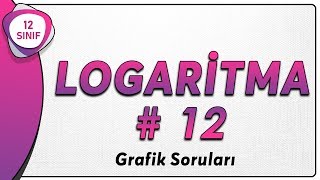 12
SINIF

LOGARİTMA
# 12
Grafik Soruları